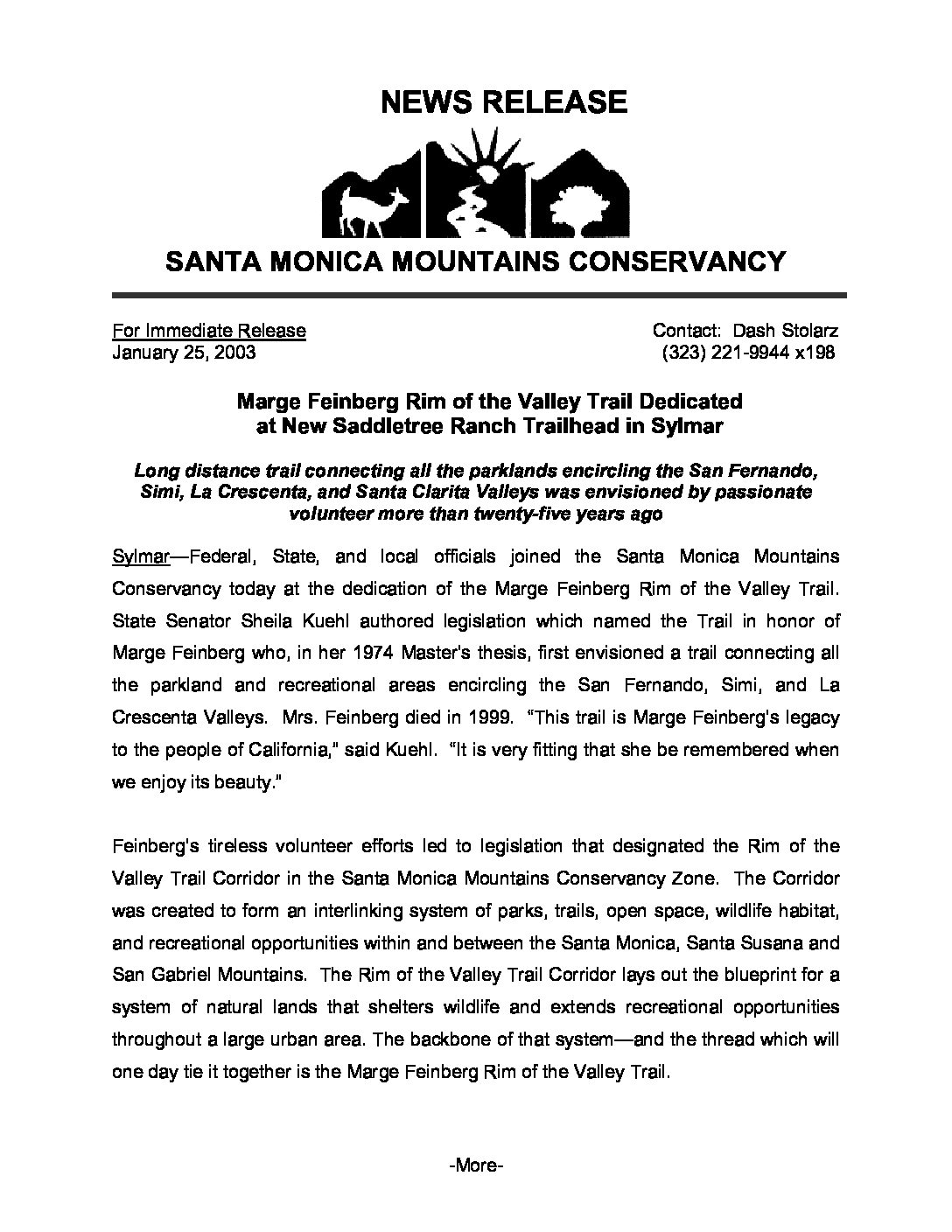 NEWS RELEASE

SANTA MONICA MOUNTAINS CONSERVANCY

For Immediate Release
January 25, 2003

Contact: Dash Stolarz
(323) 221-9944 x198

Marge Feinberg Rim of the Valley Trail Dedicated at New Saddletree Ranch Trailhead in Sylmar

Long distance trail connecting all the parklands encircling the San Fernando, Simi, La Crescenta, and Santa Clarita Valleys was envisioned by passionate volunteer more than twenty-five years ago

Sylmar—Federal, State, and local officials joined the Santa Monica Mountains Conservancy today at the dedication of the Marge Feinberg Rim of the Valley Trail. State Senator Sheila Kuehl authored legislation which named the Trail in honor of Marge Feinberg who, in her 1974 Master's thesis, first envisioned a trail connecting all the parkland and recreational areas encircling the San Fernando, Simi, and La Crescenta Valleys. Mrs. Feinberg died in 1999. "This trail is Marge Feinberg's legacy to the people of California," said Kuehl. "It is very fitting that she be remembered when we enjoy its beauty."

Feinberg's tireless volunteer efforts led to legislation that designated the Rim of the Valley Trail Corridor in the Santa Monica Mountains Conservancy Zone. The Corridor was created to form an interlinking system of parks, trails, open space, wildlife habitat, and recreational opportunities within and between the Santa Monica, Santa Susana and San Gabriel Mountains. The Rim of the Valley Trail Corridor lays out the blueprint for a system of natural lands that shelters wildlife and extends recreational opportunities throughout a large urban area. The backbone of that system—and the thread which will one day tie it together is the Marge Feinberg Rim of the Valley Trail.

-More-